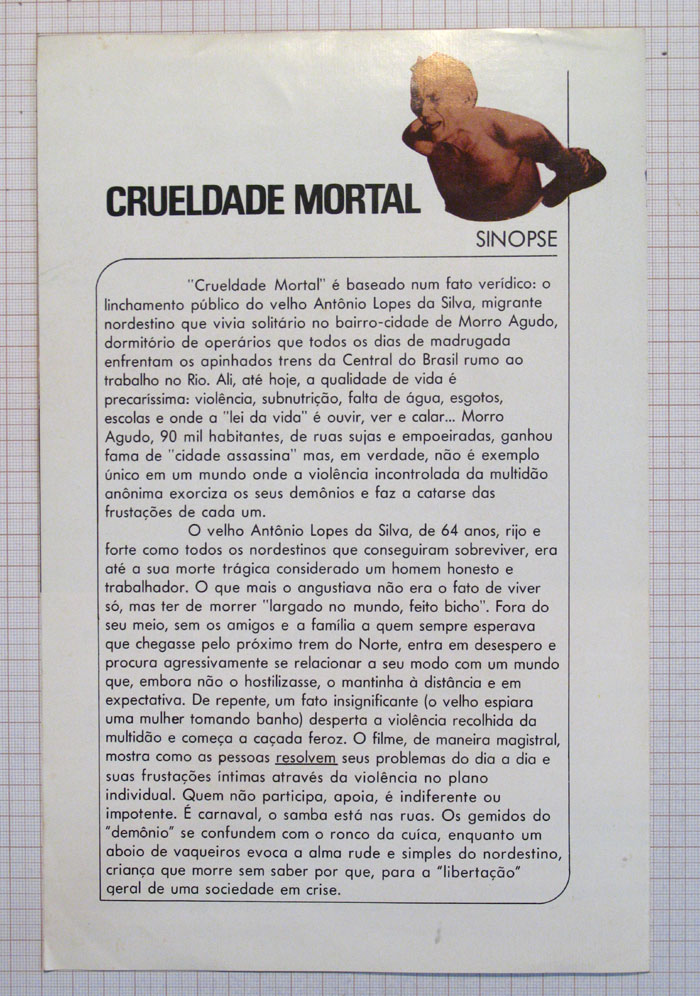 CRUELDADE MORTAL

SINOPSE

"Crueldade Mortal" é baseado num fato verídico: o linchamento público do velho Antônio Lopes da Silva, migrante nordestino que vivia solitário no bairro-cidade de Morro Agudo, dormitório de operários que todos os dias de madrugada enfrentam os apinhados trens da Central do Brasil rumo ao trabalho no Rio. Ali, até hoje, a qualidade de vida é precaríssima: violência, subnutrição, falta de água, esgotos, escolas e onde a "lei da vida" é ouvir, ver e calar... Morro Agudo, 90 mil habitantes, de ruas sujas e empoeiradas, ganhou fama de "cidade assassina" mas, em verdade, não é exemplo único em um mundo onde a violência incontrolada da multidão anônima exorciza os seus demônios e faz a catarse das frustações de cada um.

O velho Antônio Lopes da Silva, de 64 anos, rijo e forte como todos os nordestinos que conseguiram sobreviver, era até a sua morte trágica considerado um homem honesto e trabalhador. O que mais o angustiava não era o fato de viver só, mas ter de morrer "largado no mundo, feito bicho". Fora do seu meio, sem os amigos e a família a quem sempre esperava que chegasse pelo próximo trem do Norte, entra em desespero e procura agressivamente se relacionar a seu modo com um mundo que, embora não o hostilizasse, o mantinha à distância e em expectativa. De repente, um fato insignificante (o velho espiara uma mulher tomando banho) desperta a violência recolhida da multidão e começa a caçada feroz. O filme, de maneira magistral, mostra como as pessoas resolvem seus problemas do dia a dia e suas frustações íntimas através da violência no plano individual. Quem não participa, apoia, é indiferente ou impotente. É carnaval, o samba está nas ruas. Os gemidos do "demônio" se confundem com o ronco da cuíca, enquanto um aboio de vaqueiros evoca a alma rude e simples do nordestino, criança que morre sem saber por que, para a "libertação" geral de uma sociedade em crise.